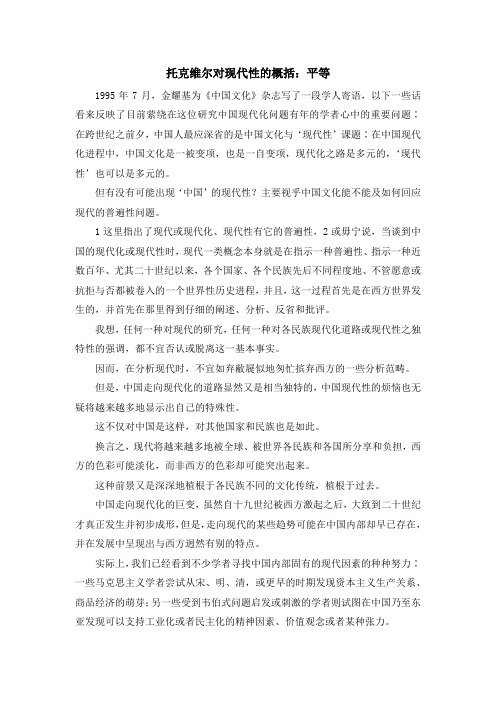 托克维尔对现代性的概括：平等

1995 年 7 月，金耀基为《中国文化》杂志写了一段学人寄语，以下一些话看来反映了目前萦绕在这位研究中国现代化问题有年的学者心中的重要问题：在跨世纪之前夕，中国人最应深省的是中国文化与‘现代性’课题：在中国现代化进程中，中国文化是一被变项，也是一自变项，现代化之路是多元的，‘现代性’也可以是多元的。

但有没有可能出现‘中国’的现代性？主要视乎中国文化能不能及如何回应现代的普遍性问题。

1 这里指出了现代或现代化、现代性有它的普遍性，2 或毋宁说，当谈到中国的现代化或现代性时，现代一类概念本身就是在指示一种普遍性、指示一种近数百年、尤其二十世纪以来，各个国家、各个民族先后不同程度地、不管愿意或抗拒与否都被卷入的一个世界性历史进程，并且，这一过程首先是在西方世界发生的，并首先在那里得到仔细的阐述、分析、反省和批评。

我想，任何一种对现代的研究，任何一种对各民族现代化道路或现代性之独特性的强调，都不宜否认或脱离这一基本事实。

因而，在分析现代时，不宜如弃敝屣似地匆忙摈弃西方的一些分析范畴。

但是，中国走向现代化的道路显然又是相当独特的，中国现代性的烦恼也无疑将越来越多地显示出自己的特殊性。

这不仅对中国是这样，对其他国家和民族也是如此。

换言之，现代将越来越多地被全球、被世界各民族和各国所分享和负担，西方的色彩可能淡化，而非西方的色彩却可能突出起来。

这种前景又是深深地植根于各民族不同的文化传统，植根于过去。

中国走向现代化的巨变，虽然自十九世纪被西方激起之后，大致到二十世纪才真正发生并初步成形，但是，走向现代的某些趋势可能在中国内部却早已存在，并在发展中呈现出与西方迥然有别的特点。

实际上，我们已经看到不少学者寻找中国内部固有的现代因素的种种努力：一些马克思主义学者尝试从宋、明、清，或更早的时期发现资本主义生产关系、商品经济的萌芽；另一些受到韦伯式问题启发或刺激的学者则试图在中国乃至东亚发现可以支持工业化或者民主化的精神因素、价值观念或者某种张力。